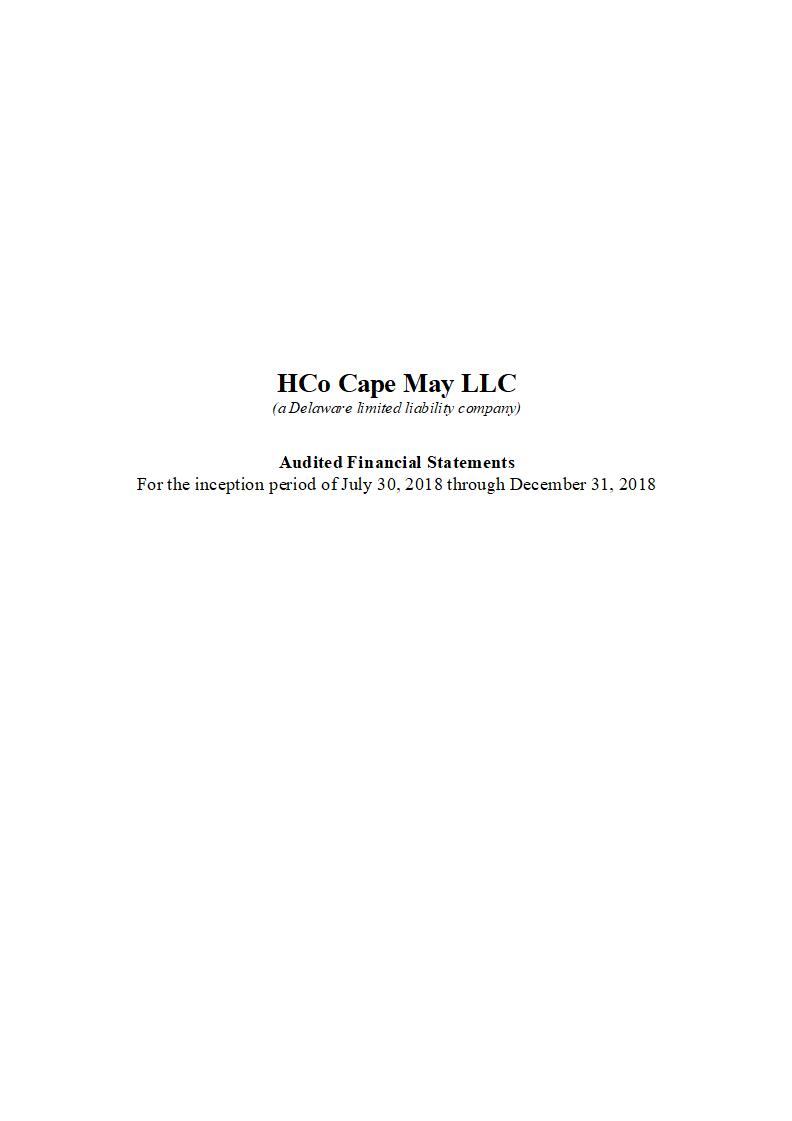 HCo Cape May LLC
(a Delaware limited liability company)

Audited Financial Statements
For the inception period of July 30, 2018 through December 31, 2018